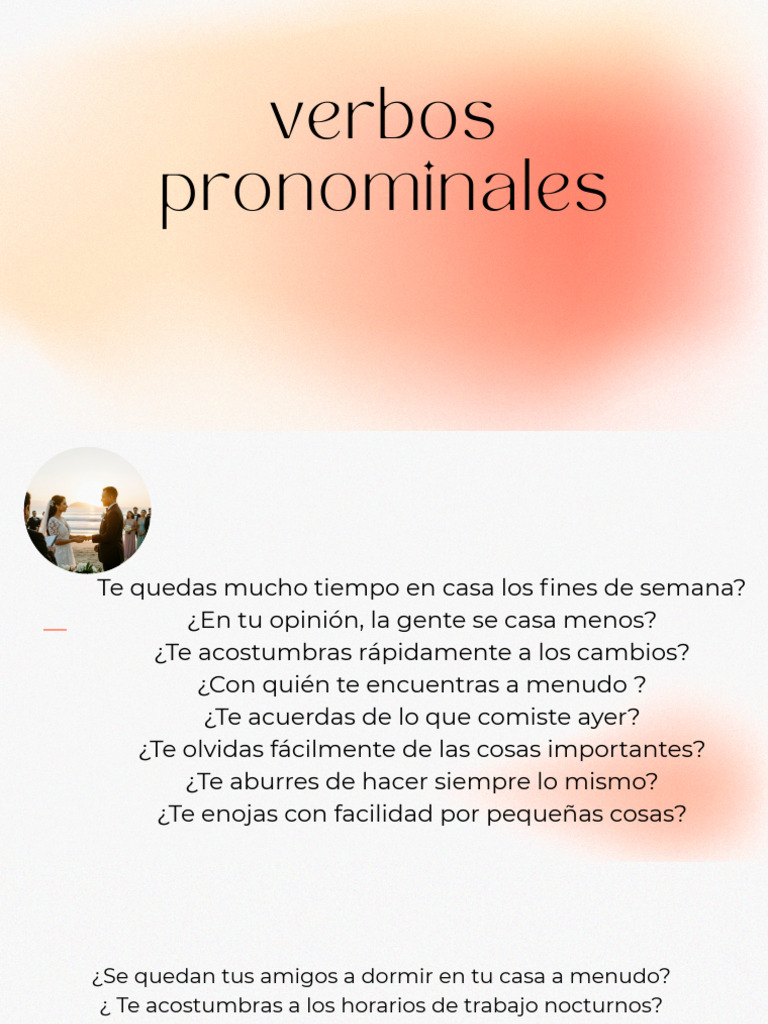 verbos pronominales

Te quedas mucho tiempo en casa los fines de semana?
¿En tu opinión, la gente se casa menos?
¿Te acostumbras rápidamente a los cambios?
¿Con quién te encuentras a menudo ?
¿Te acuerdas de lo que comiste ayer?
¿Te olvidas fácilmente de las cosas importantes?
¿Te aburres de hacer siempre lo mismo?
¿Te enojas con facilidad por pequeñas cosas?

¿Se quedan tus amigos a dormir en tu casa a menudo?
¿ Te acostumbras a los horarios de trabajo nocturnos?